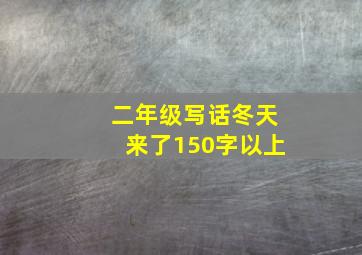 二年级写话冬天来了150字以上